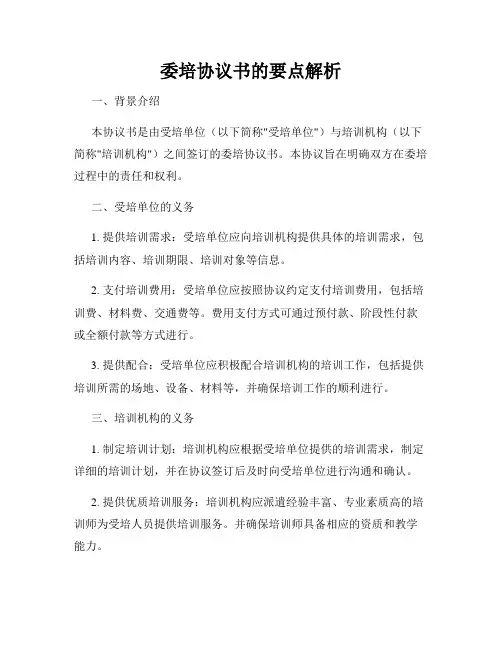 委培协议书的要点解析

一、背景介绍

本协议书是由受培单位（以下简称"受培单位"）与培训机构（以下简称"培训机构"）之间签订的委培协议书。本协议旨在明确双方在委培过程中的责任和权利。

二、受培单位的义务

1. 提供培训需求：受培单位应向培训机构提供具体的培训需求，包括培训内容、培训期限、培训对象等信息。

2. 支付培训费用：受培单位应按照协议约定支付培训费用，包括培训费、材料费、交通费等。费用支付方式可通过预付款、阶段性付款或全额付款等方式进行。

3. 提供配合：受培单位应积极配合培训机构的培训工作，包括提供培训所需的场地、设备、材料等，并确保培训工作的顺利进行。

三、培训机构的义务

1. 制定培训计划：培训机构应根据受培单位提供的培训需求，制定详细的培训计划，并在协议签订后及时向受培单位进行沟通和确认。

2. 提供优质培训服务：培训机构应派遣经验丰富、专业素质高的培训师为受培人员提供培训服务。并确保培训师具备相应的资质和教学能力。